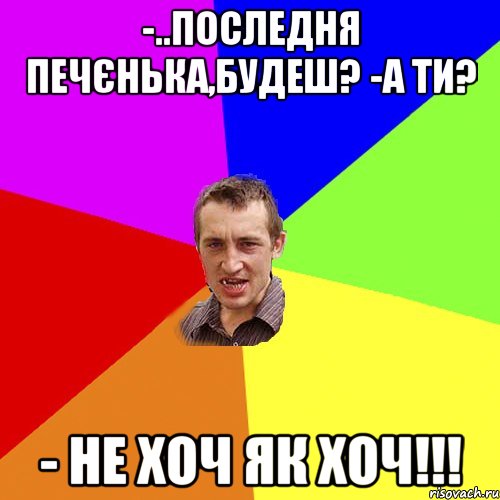 -..ПОСЛЕДНЯ ПЕЧЄНЬКА,БУДЕШ? -А ТИ?

- НЕ ХОЧ ЯК ХОЧ!!!

risovach.ru